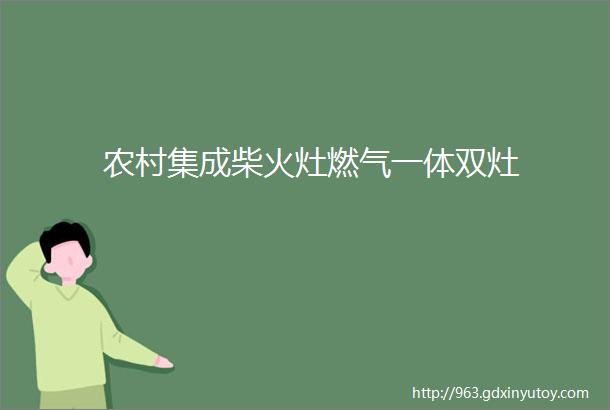 农村集成柴火灶燃气一体双灶

http://963.gdxinyutoy.com